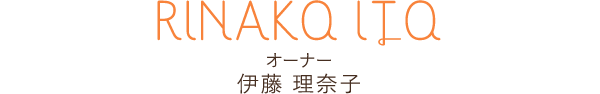 RINAKO ITO

オーナー
伊藤 理奈子